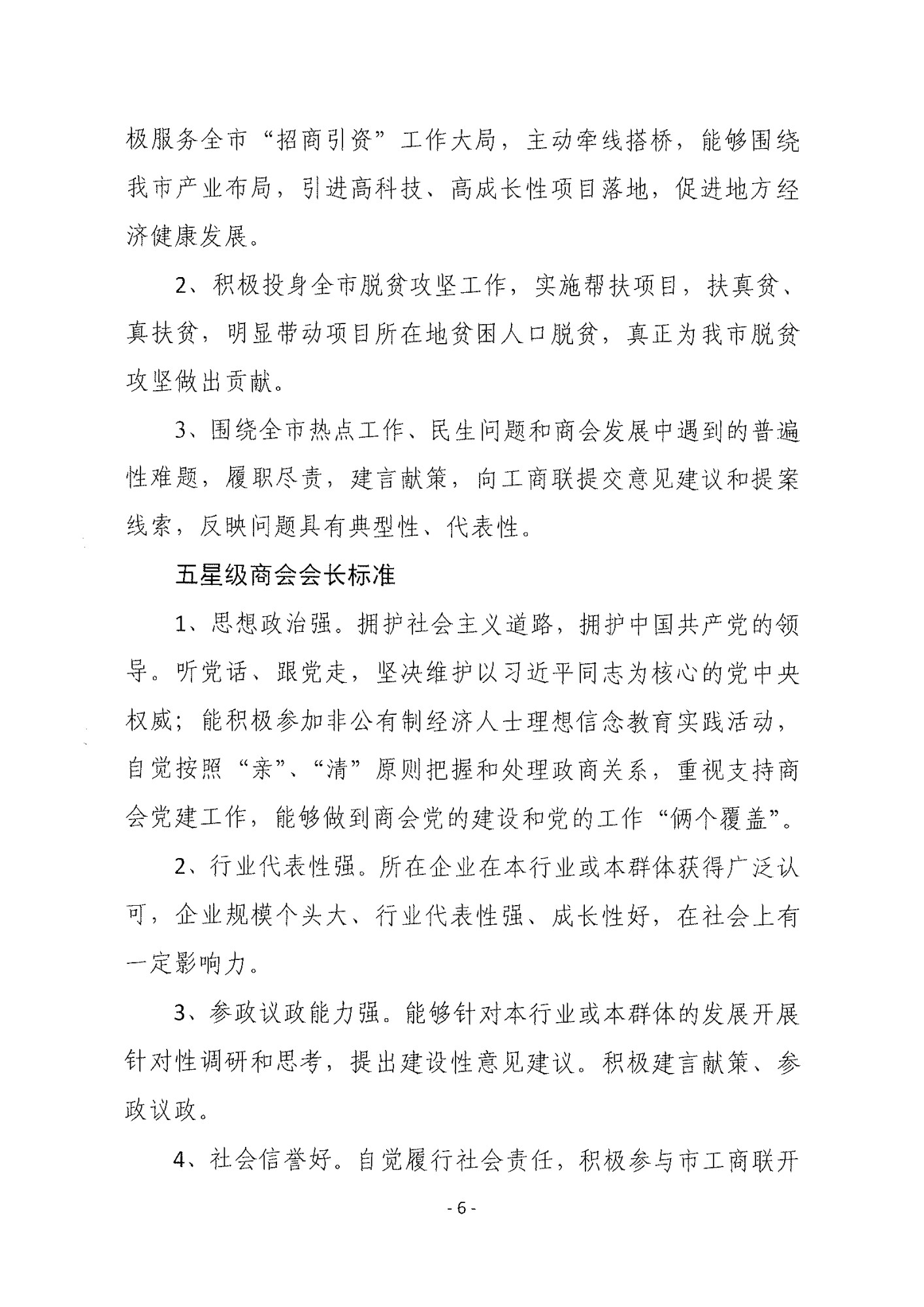 极服务全市“招商引资”工作大局，主动牵线搭桥，能够围绕我市产业布局，引进高科技、高成长性项目落地，促进地方经济健康发展。

2、积极投身全市脱贫攻坚工作，实施帮扶项目，扶真贫、真扶贫，明显带动项目所在地贫困人口脱贫，真正为我市脱贫攻坚做出贡献。

3、围绕全市热点工作、民生问题和商会发展中遇到的普遍性难题，履职尽责，建言献策，向工商联提交意见建议和提案线索，反映问题具有典型性、代表性。

五星级商会会长标准

1、思想政治强。拥护社会主义道路，拥护中国共产党的领导。听党话、跟党走，坚决维护以习近平同志为核心的党中央权威；能积极参加非公有制经济人士理想信念教育实践活动，自觉按照“亲”、“清”原则把握和处理政商关系，重视支持商会党建工作，能够做到商会党的建设和党的工作“俩个覆盖”。

2、行业代表性强。所在企业在本行业或本群体获得广泛认可，企业规模个头大、行业代表性强、成长性好，在社会上有一定影响力。

3、参政议政能力强。能够针对本行业或本群体的发展开展针对性调研和思考，提出建设性意见建议。积极建言献策、参政议政。

4、社会信誉好。自觉履行社会责任，积极参与市工商联开

- 6 -